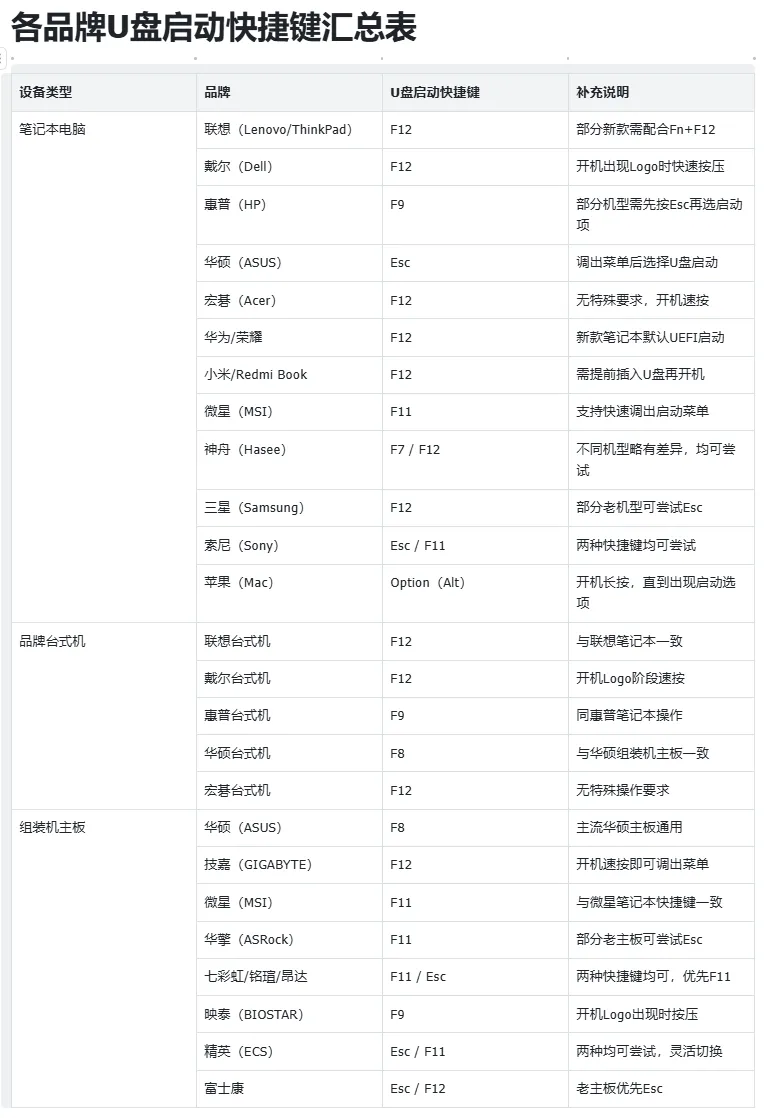 各品牌U盘启动快捷键汇总表

| 设备类型 | 品牌 | U盘启动快捷键 | 补充说明 |
|---|---|---|---|
| 笔记本电脑 | 联想（Lenovo/ThinkPad） | F12 | 部分新款需配合Fn+F12 |
| | 戴尔（Dell） | F12 | 开机出现Logo时快速按压 |
| | 惠普（HP） | F9 | 部分机型需先按Esc再选启动项 |
| | 华硕（ASUS） | Esc | 调出菜单后选择U盘启动 |
| | 宏碁（Acer） | F12 | 无特殊要求，开机速按 |
| | 华为/荣耀 | F12 | 新款笔记本默认UEFI启动 |
| | 小米/Redmi Book | F12 | 需提前插入U盘再开机 |
| | 微星（MSI） | F11 | 支持快速调出启动菜单 |
| | 神舟（Hasee） | F7 / F12 | 不同机型略有差异，均可尝试 |
| | 三星（Samsung） | F12 | 部分老机型可尝试Esc |
| | 索尼（Sony） | Esc / F11 | 两种快捷键均可尝试 |
| | 苹果（Mac） | Option（Alt） | 开机长按，直到出现启动选项 |
| 品牌台式机 | 联想台式机 | F12 | 与联想笔记本一致 |
| | 戴尔台式机 | F12 | 开机Logo阶段速按 |
| | 惠普台式机 | F9 | 同惠普笔记本操作 |
| | 华硕台式机 | F8 | 与华硕组装机主板一致 |
| | 宏碁台式机 | F12 | 无特殊操作要求 |
| 组装机主板 | 华硕（ASUS） | F8 | 主流华硕主板通用 |
| | 技嘉（GIGABYTE） | F12 | 开机速按即可调出菜单 |
| | 微星（MSI） | F11 | 与微星笔记本快捷键一致 |
| | 华擎（ASRock） | F11 | 部分老主板可尝试Esc |
| | 七彩虹/铭瑄/昂达 | F11 / Esc | 两种快捷键均可，优先F11 |
| | 映泰（BIOSTAR） | F9 | 开机Logo出现时按压 |
| | 精英（ECS） | Esc / F11 | 两种均可尝试，灵活切换 |
| | 富士康 | Esc / F12 | 老主板优先Esc |